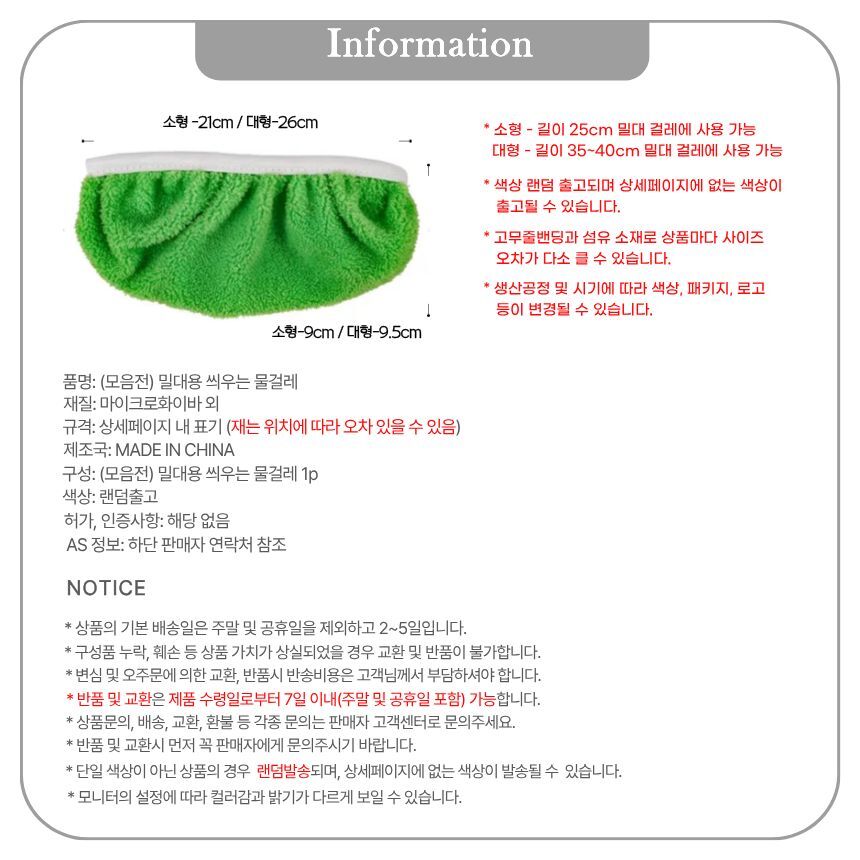 Information

소형 -21cm / 대형-26cm

소형-9cm / 대형-9.5cm

* 소형 - 길이 25cm 밀대 걸레에 사용 가능
대형 - 길이 35~40cm 밀대 걸레에 사용 가능

* 색상 랜덤 출고되며 상세페이지에 없는 색상이 출고될 수 있습니다.

* 고무줄밴딩과 섬유 소재로 상품마다 사이즈 오차가 다소 클 수 있습니다.

* 생산공정 및 시기에 따라 색상, 패키지, 로고 등이 변경될 수 있습니다.

품명: (모음전) 밀대용 씌우는 물걸레
재질: 마이크로화이바 외
규격: 상세페이지 내 표기 (재는 위치에 따라 오차 있을 수 있음)
제조국: MADE IN CHINA
구성: (모음전) 밀대용 씌우는 물걸레 1p
색상: 랜덤출고
허가, 인증사항: 해당 없음
AS 정보: 하단 판매자 연락처 참조

NOTICE

* 상품의 기본 배송일은 주말 및 공휴일을 제외하고 2~5일입니다.
* 구성품 누락, 훼손 등 상품 가치가 상실되었을 경우 교환 및 반품이 불가합니다.
* 변심 및 오주문에 의한 교환, 반품시 반송비용은 고객님께서 부담하셔야 합니다.
* 반품 및 교환은 제품 수령일로부터 7일 이내(주말 및 공휴일 포함) 가능합니다.
* 상품문의, 배송, 교환, 환불 등 각종 문의는 판매자 고객센터로 문의주세요.
* 반품 및 교환시 먼저 꼭 판매자에게 문의주시기 바랍니다.
* 단일 색상이 아닌 상품의 경우 랜덤발송되며, 상세페이지에 없는 색상이 발송될 수 있습니다.
* 모니터의 설정에 따라 컬러감과 밝기가 다르게 보일 수 있습니다.